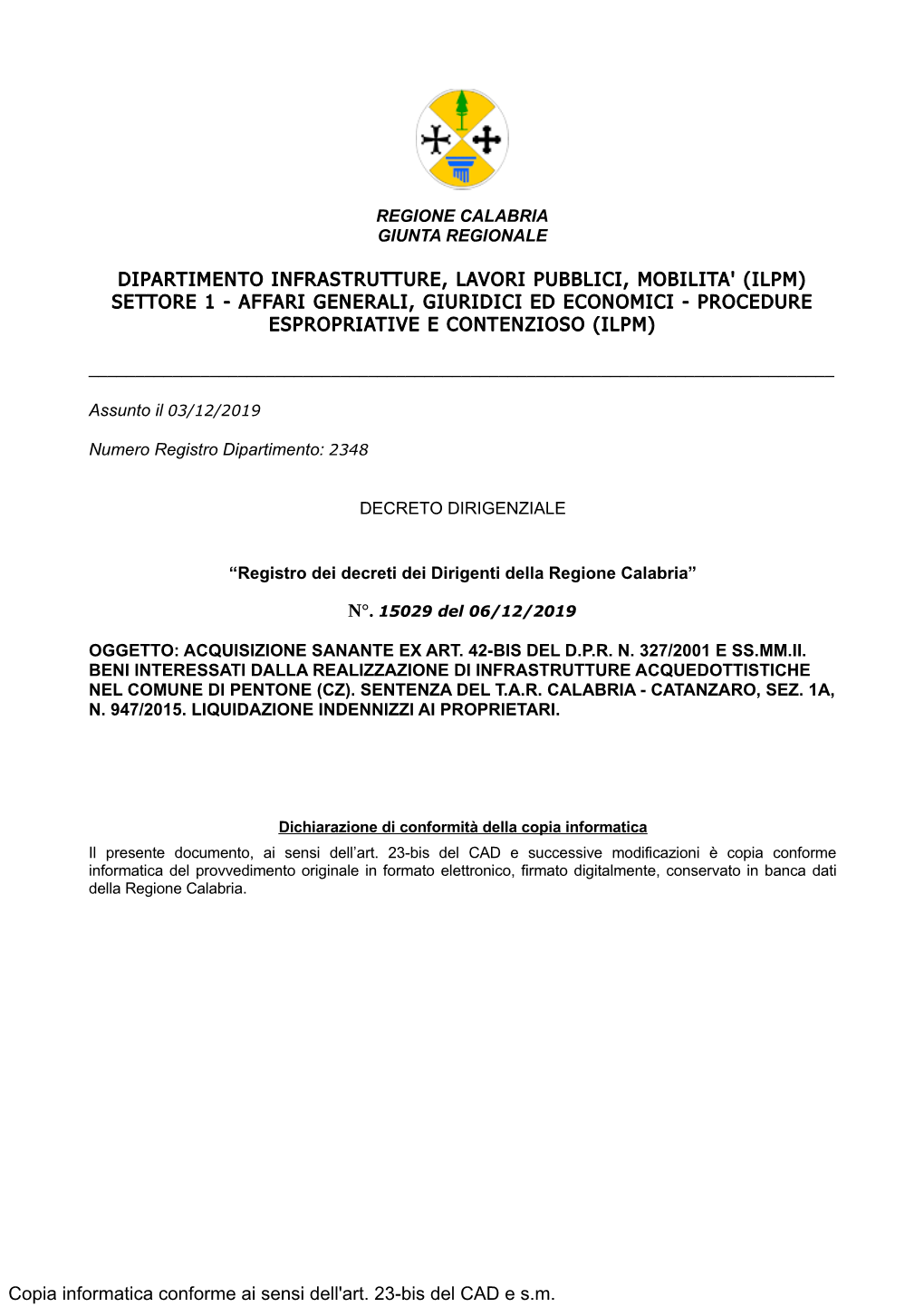 REGIONE CALABRIA
GIUNTA REGIONALE

DIPARTIMENTO INFRASTRUTTURE, LAVORI PUBBLICI, MOBILITA' (ILPM)
SETTORE 1 - AFFARI GENERALI, GIURIDICI ED ECONOMICI - PROCEDURE ESPROPRIATIVE E CONTENZIOSO (ILPM)

Assunto il 03/12/2019

Numero Registro Dipartimento: 2348

DECRETO DIRIGENZIALE

“Registro dei decreti dei Dirigenti della Regione Calabria”

N°. 15029 del 06/12/2019

OGGETTO: ACQUISIZIONE SANANTE EX ART. 42-BIS DEL D.P.R. N. 327/2001 E SS.MM.II. BENI INTERESSATI DALLA REALIZZAZIONE DI INFRASTRUTTURE ACQUEDOTTISTICHE NEL COMUNE DI PENTONE (CZ). SENTENZA DEL T.A.R. CALABRIA - CATANZARO, SEZ. 1A, N. 947/2015. LIQUIDAZIONE INDENNIZZI AI PROPRIETARI.

Dichiarazione di conformità della copia informatica
Il presente documento, ai sensi dell’art. 23-bis del CAD e successive modificazioni è copia conforme informatica del provvedimento originale in formato elettronico, firmato digitalmente, conservato in banca dati della Regione Calabria.

Copia informatica conforme ai sensi dell'art. 23-bis del CAD e s.m.